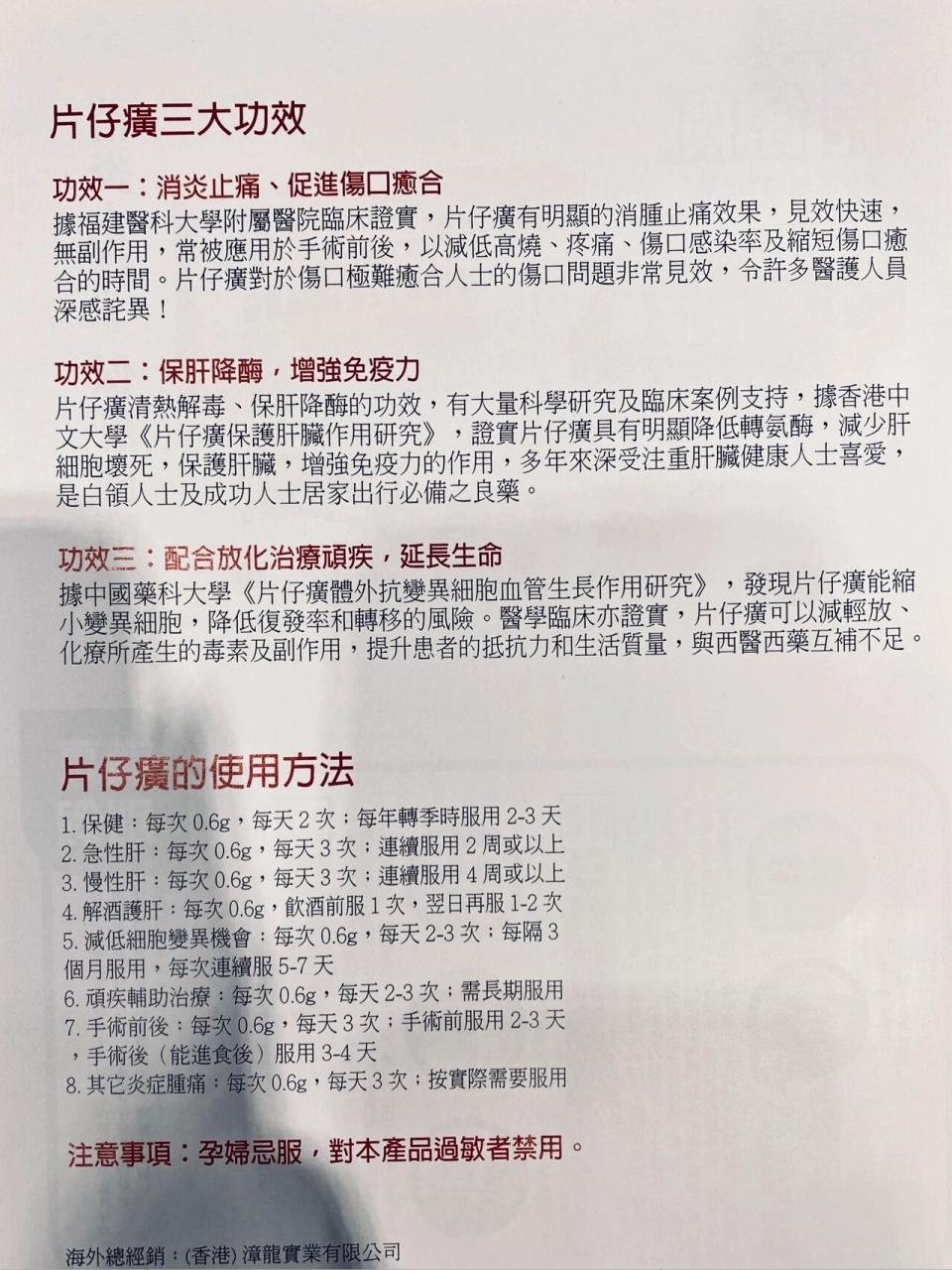 片仔癀三大功效

功效一：消炎止痛、促進傷口癒合
據福建醫科大學附屬醫院臨床證實，片仔癀有明顯的消腫止痛效果，見效快速，無副作用，常被應用於手術前後，以減低高燒、疼痛、傷口感染率及縮短傷口癒合的時間。片仔癀對於傷口極難癒合人士的傷口問題非常見效，令許多醫護人員深感詫異！

功效二：保肝降酶，增強免疫力
片仔癀清熱解毒、保肝降酶的功效，有大量科學研究及臨床案例支持，據香港中文大學《片仔癀保護肝臟作用研究》，證實片仔癀具有明顯降低轉氨酶，減少肝細胞壞死，保護肝臟，增強免疫力的作用，多年來深受注重肝臟健康人士喜愛，是白領人士及成功人士居家出行必備之良藥。

功效三：配合放化治療頑疾，延長生命
據中國藥科大學《片仔癀體外抗變異細胞血管生長作用研究》，發現片仔癀能縮小變異細胞，降低復發率和轉移的風險。醫學臨床亦證實，片仔癀可以減輕放、化療所產生的毒素及副作用，提升患者的抵抗力和生活質量，與西醫西藥互補不足。

片仔癀的使用方法

1. 保健：每次 0.6g，每天 2 次；每年轉季時服用 2-3 天
2. 急性肝：每次 0.6g，每天 3 次；連續服用 2 周或以上
3. 慢性肝：每次 0.6g，每天 3 次；連續服用 4 周或以上
4. 解酒護肝：每次 0.6g，飲酒前服 1 次，翌日再服 1-2 次
5. 減低細胞變異機會：每次 0.6g，每天 2-3 次；每隔 3 個月服用，每次連續服 5-7 天
6. 頑疾輔助治療：每次 0.6g，每天 2-3 次；需長期服用
7. 手術前後：每次 0.6g，每天 3 次；手術前服用 2-3 天，手術後（能進食後）服用 3-4 天
8. 其它炎症腫痛：每次 0.6g，每天 3 次；按實際需要服用

注意事項：孕婦忌服，對本產品過敏者禁用。

海外總經銷：(香港) 漳龍實業有限公司